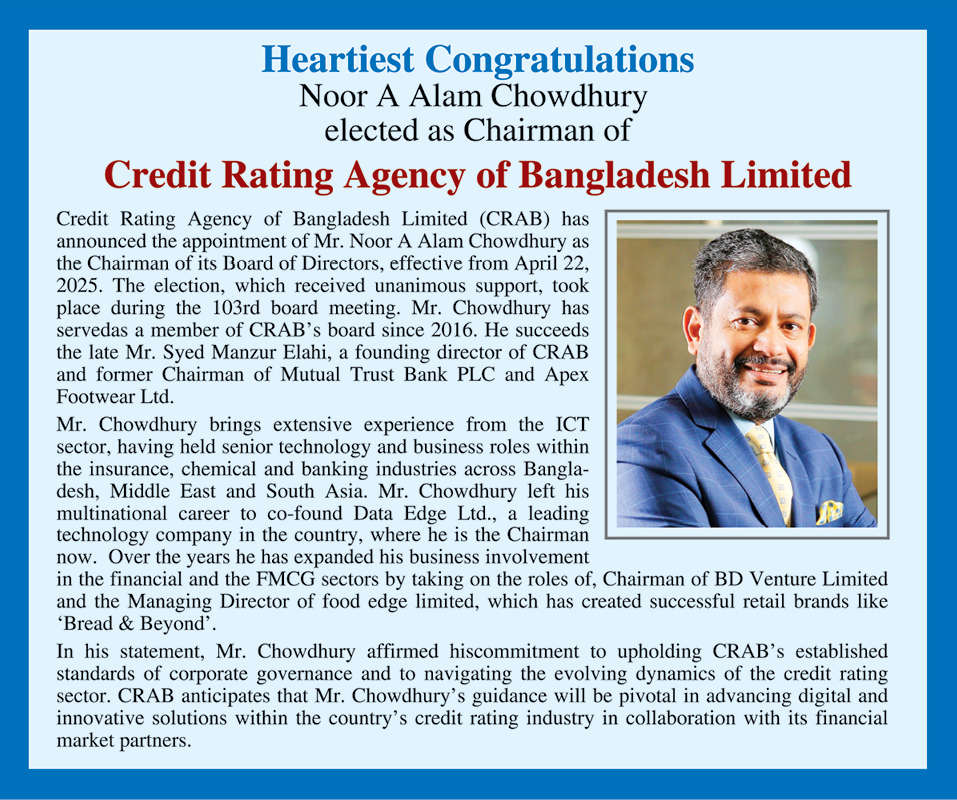 Heartiest Congratulations
Noor A Alam Chowdhury
elected as Chairman of
Credit Rating Agency of Bangladesh Limited

Credit Rating Agency of Bangladesh Limited (CRAB) has announced the appointment of Mr. Noor A Alam Chowdhury as the Chairman of its Board of Directors, effective from April 22, 2025. The election, which received unanimous support, took place during the 103rd board meeting. Mr. Chowdhury has servedas a member of CRAB's board since 2016. He succeeds the late Mr. Syed Manzur Elahi, a founding director of CRAB and former Chairman of Mutual Trust Bank PLC and Apex Footwear Ltd.

Mr. Chowdhury brings extensive experience from the ICT sector, having held senior technology and business roles within the insurance, chemical and banking industries across Bangladesh, Middle East and South Asia. Mr. Chowdhury left his multinational career to co-found Data Edge Ltd., a leading technology company in the country, where he is the Chairman now. Over the years he has expanded his business involvement in the financial and the FMCG sectors by taking on the roles of, Chairman of BD Venture Limited and the Managing Director of food edge limited, which has created successful retail brands like 'Bread & Beyond'.

In his statement, Mr. Chowdhury affirmed hiscommitment to upholding CRAB's established standards of corporate governance and to navigating the evolving dynamics of the credit rating sector. CRAB anticipates that Mr. Chowdhury's guidance will be pivotal in advancing digital and innovative solutions within the country's credit rating industry in collaboration with its financial market partners.